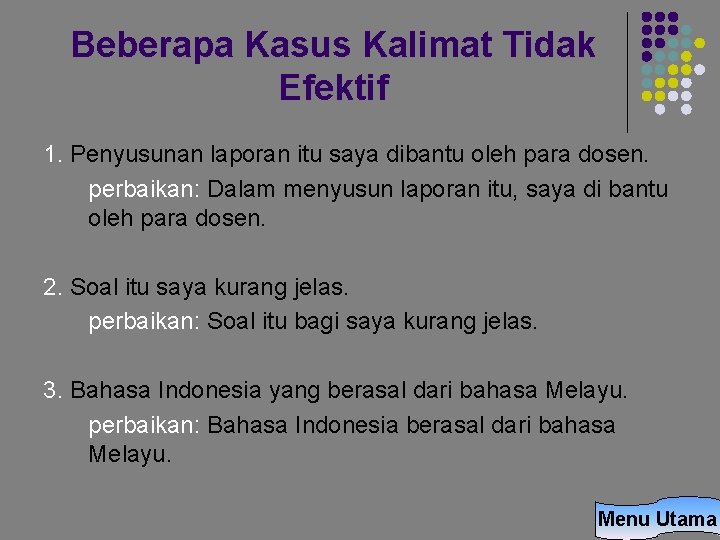 Beberapa Kasus Kalimat Tidak Efektif

1. Penyusunan laporan itu saya dibantu oleh para dosen.
perbaikan: Dalam menyusun laporan itu, saya di bantu oleh para dosen.

2. Soal itu saya kurang jelas.
perbaikan: Soal itu bagi saya kurang jelas.

3. Bahasa Indonesia yang berasal dari bahasa Melayu.
perbaikan: Bahasa Indonesia berasal dari bahasa Melayu.

Menu Utama